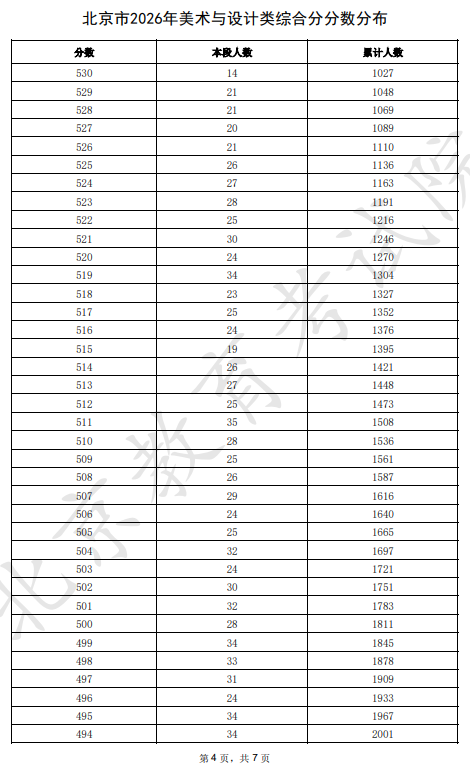 北京市2026年美术与设计类综合分分数分布

| 分数 | 本段人数 | 累计人数 |
|---|---|---|
| 530 | 14 | 1027 |
| 529 | 21 | 1048 |
| 528 | 21 | 1069 |
| 527 | 20 | 1089 |
| 526 | 21 | 1110 |
| 525 | 26 | 1136 |
| 524 | 27 | 1163 |
| 523 | 28 | 1191 |
| 522 | 25 | 1216 |
| 521 | 30 | 1246 |
| 520 | 24 | 1270 |
| 519 | 34 | 1304 |
| 518 | 23 | 1327 |
| 517 | 25 | 1352 |
| 516 | 24 | 1376 |
| 515 | 19 | 1395 |
| 514 | 26 | 1421 |
| 513 | 27 | 1448 |
| 512 | 25 | 1473 |
| 511 | 35 | 1508 |
| 510 | 28 | 1536 |
| 509 | 25 | 1561 |
| 508 | 26 | 1587 |
| 507 | 29 | 1616 |
| 506 | 24 | 1640 |
| 505 | 25 | 1665 |
| 504 | 32 | 1697 |
| 503 | 24 | 1721 |
| 502 | 30 | 1751 |
| 501 | 32 | 1783 |
| 500 | 28 | 1811 |
| 499 | 34 | 1845 |
| 498 | 33 | 1878 |
| 497 | 31 | 1909 |
| 496 | 24 | 1933 |
| 495 | 34 | 1967 |
| 494 | 34 | 2001 |

北京教育考试院

第4页，共7页